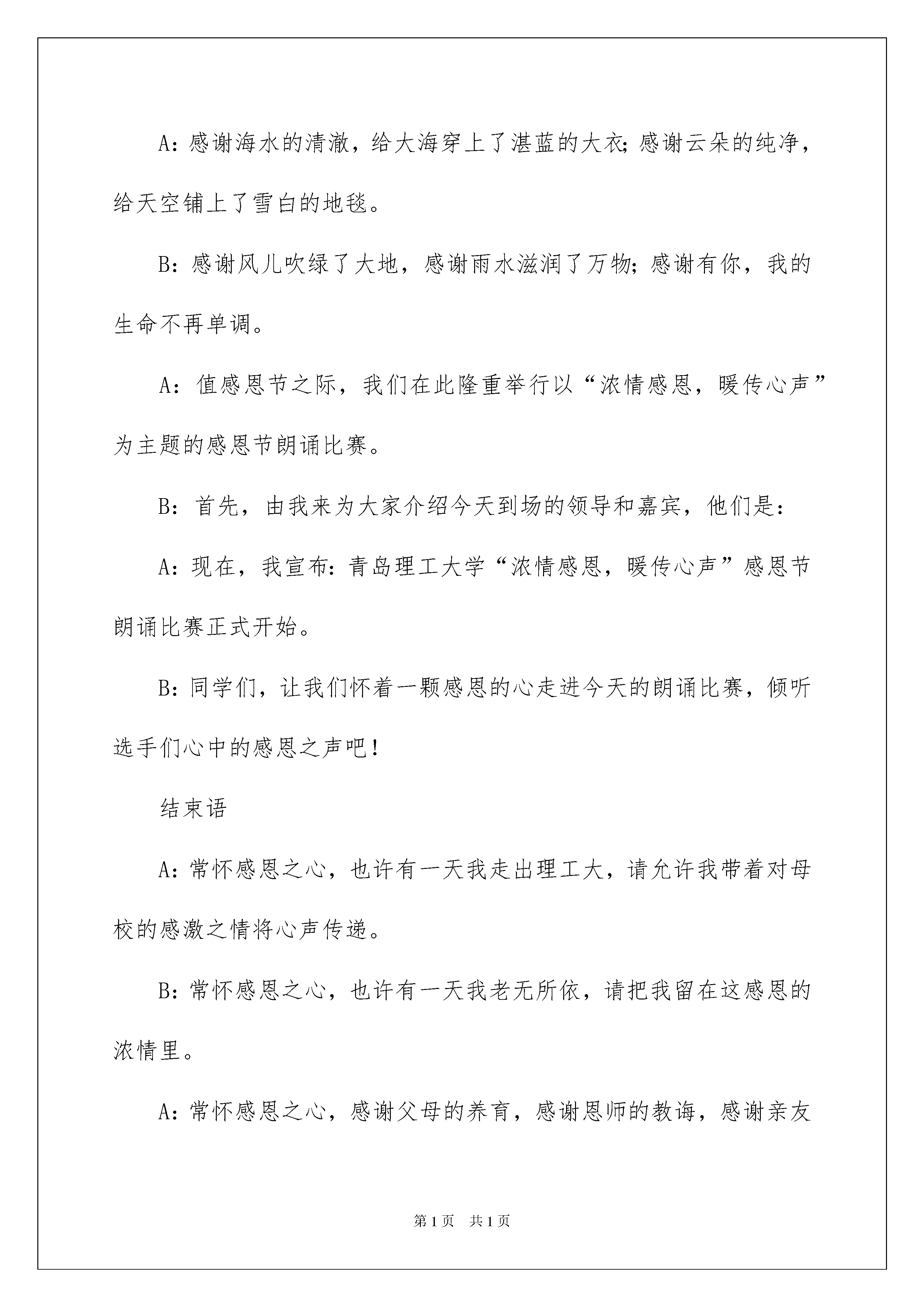 A：感谢海水的清澈，给大海穿上了湛蓝的大衣;感谢云朵的纯净，给天空铺上了雪白的地毯。

B：感谢风儿吹绿了大地，感谢雨水滋润了万物;感谢有你，我的生命不再单调。

A：值感恩节之际，我们在此隆重举行以“浓情感恩，暖传心声”为主题的感恩节朗诵比赛。

B：首先，由我来为大家介绍今天到场的领导和嘉宾，他们是：

A：现在，我宣布：青岛理工大学“浓情感恩，暖传心声”感恩节朗诵比赛正式开始。

B：同学们，让我们怀着一颗感恩的心走进今天的朗诵比赛，倾听选手们心中的感恩之声吧!

结束语

A：常怀感恩之心，也许有一天我走出理工大，请允许我带着对母校的感激之情将心声传递。

B：常怀感恩之心，也许有一天我老无所依，请把我留在这感恩的浓情里。

A：常怀感恩之心，感谢父母的养育，感谢恩师的教诲，感谢亲友

第1页　共1页